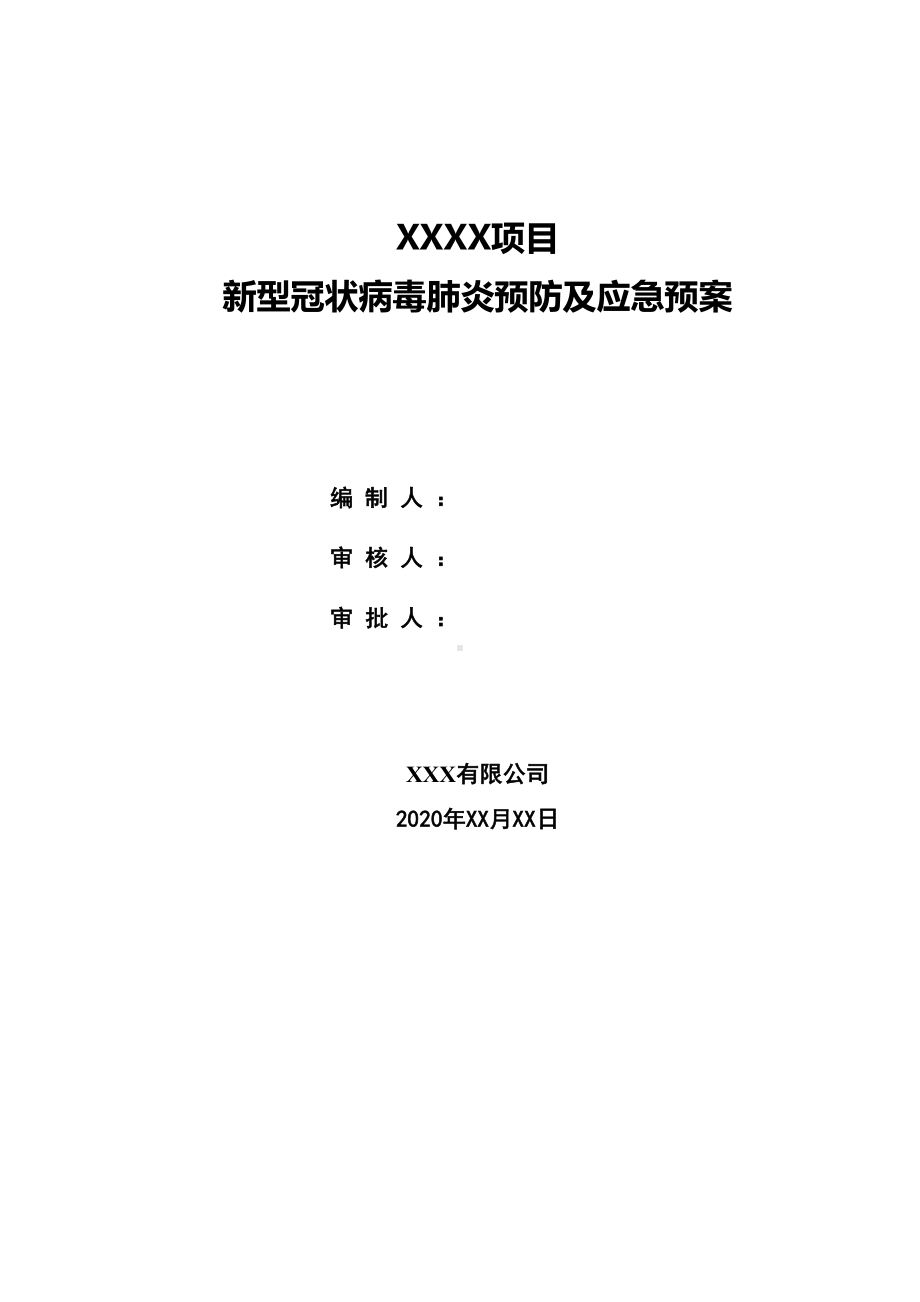 XXXX项目
新型冠状病毒肺炎预防及应急预案

编 制 人 ：

审 核 人 ：

审 批 人 ：

XXX有限公司
2020年XX月XX日